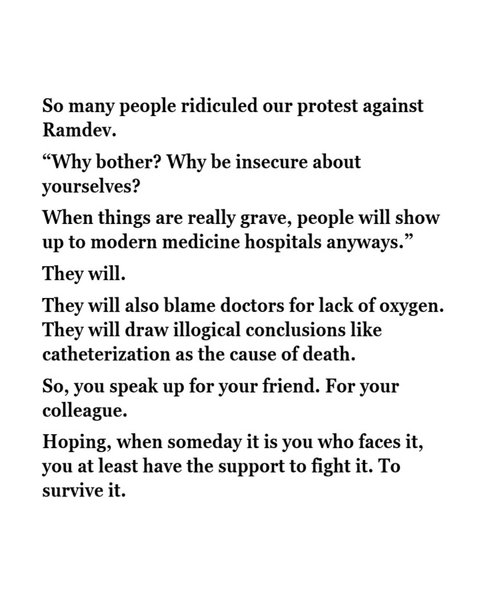 So many people ridiculed our protest against Ramdev.

“Why bother? Why be insecure about yourselves?

When things are really grave, people will show up to modern medicine hospitals anyways.”

They will.

They will also blame doctors for lack of oxygen. They will draw illogical conclusions like catheterization as the cause of death.

So, you speak up for your friend. For your colleague.

Hoping, when someday it is you who faces it, you at least have the support to fight it. To survive it.